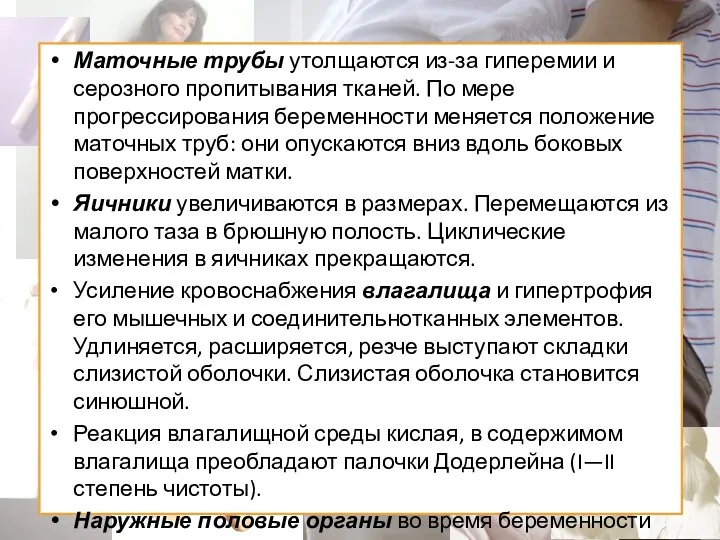 • Маточные трубы утолщаются из-за гиперемии и серозного пропитывания тканей. По мере прогрессирования беременности меняется положение маточных труб: они опускаются вниз вдоль боковых поверхностей матки.

• Яичники увеличиваются в размерах. Перемещаются из малого таза в брюшную полость. Циклические изменения в яичниках прекращаются.

• Усиление кровоснабжения влагалища и гипертрофия его мышечных и соединительнотканных элементов. Удлиняется, расширяется, резче выступают складки слизистой оболочки. Слизистая оболочка становится синюшной.

• Реакция влагалищной среды кислая, в содержимом влагалища преобладают палочки Додерлейна (I—II степень чистоты).

• Наружные половые органы во время беременности